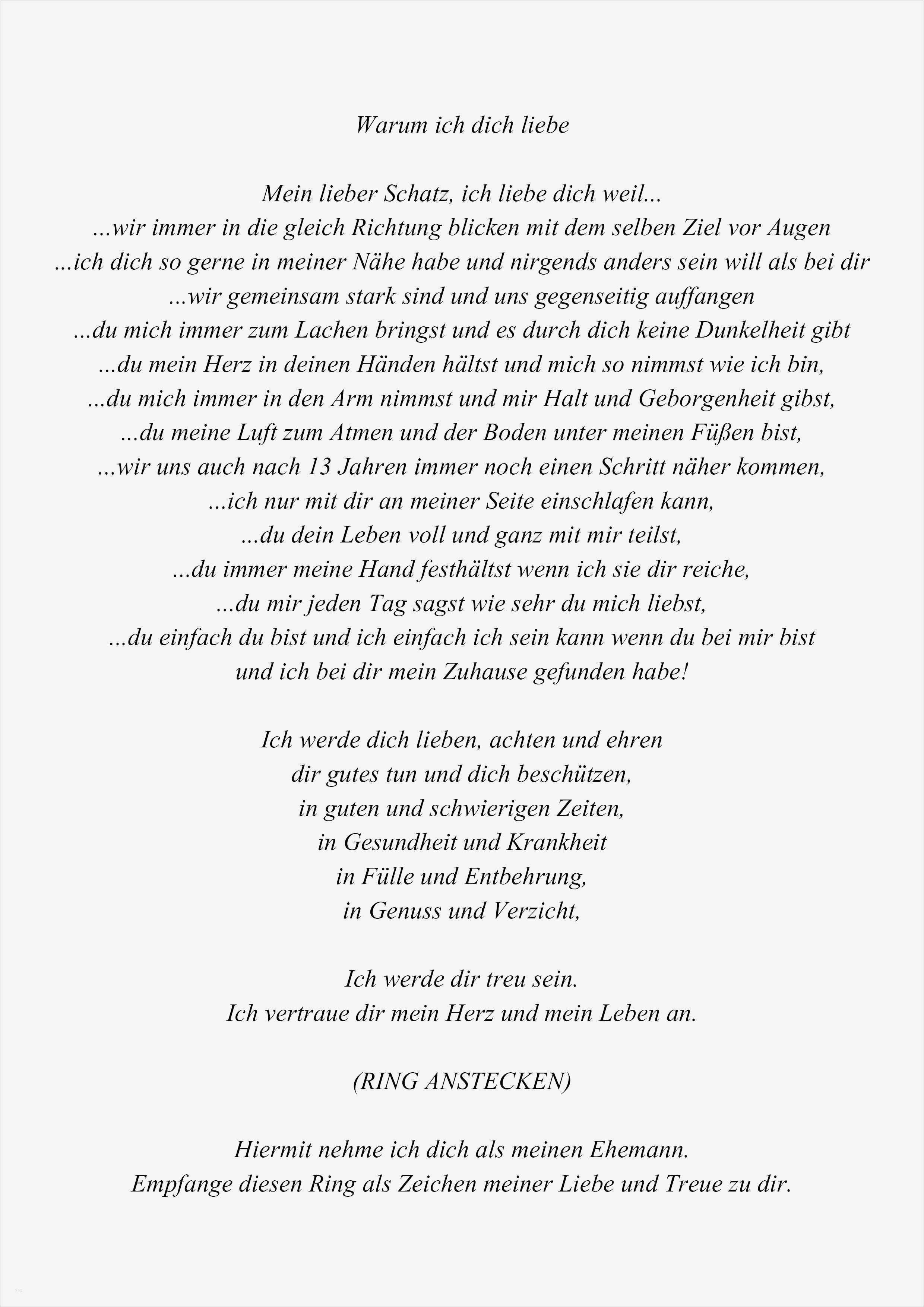 Warum ich dich liebe

Mein lieber Schatz, ich liebe dich weil...
...wir immer in die gleich Richtung blicken mit dem selben Ziel vor Augen
...ich dich so gerne in meiner Nähe habe und nirgends anders sein will als bei dir
...wir gemeinsam stark sind und uns gegenseitig auffangen
...du mich immer zum Lachen bringst und es durch dich keine Dunkelheit gibt
...du mein Herz in deinen Händen hältst und mich so nimmst wie ich bin,
...du mich immer in den Arm nimmst und mir Halt und Geborgenheit gibst,
...du meine Luft zum Atmen und der Boden unter meinen Füßen bist,
...wir uns auch nach 13 Jahren immer noch einen Schritt näher kommen,
...ich nur mit dir an meiner Seite einschlafen kann,
...du dein Leben voll und ganz mit mir teilst,
...du immer meine Hand festhältst wenn ich sie dir reiche,
...du mir jeden Tag sagst wie sehr du mich liebst,
...du einfach du bist und ich einfach ich sein kann wenn du bei mir bist
und ich bei dir mein Zuhause gefunden habe!

Ich werde dich lieben, achten und ehren
dir gutes tun und dich beschützen,
in guten und schwierigen Zeiten,
in Gesundheit und Krankheit
in Fülle und Entbehrung,
in Genuss und Verzicht,

Ich werde dir treu sein.
Ich vertraue dir mein Herz und mein Leben an.

(RING ANSTECKEN)

Hiermit nehme ich dich als meinen Ehemann.
Empfange diesen Ring als Zeichen meiner Liebe und Treue zu dir.